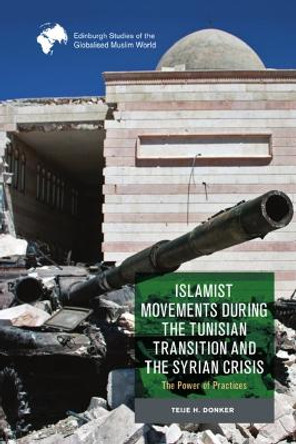 Edinburgh Studies of the Globalised Muslim World

ISLAMIST MOVEMENTS DURING THE TUNISIAN TRANSITION AND THE SYRIAN CRISIS

The Power of Practices

TEIJE H. DONKER